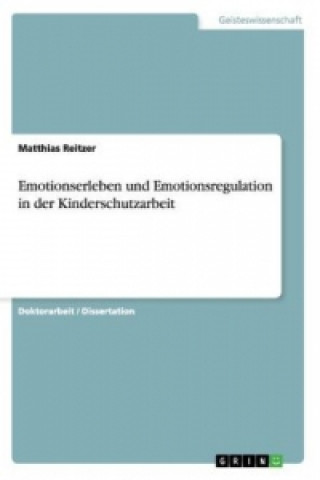 Geisteswissenschaft

Matthias Reitzer

Emotionserleben und Emotionsregulation in der Kinderschutzarbeit

Doktorarbeit / Dissertation

GRIN